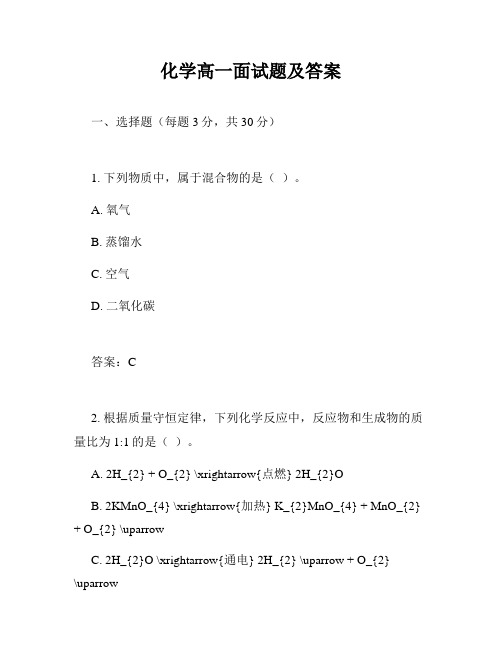 化学高一面试题及答案

一、选择题（每题 3 分，共 30 分）

1. 下列物质中，属于混合物的是（ ）。

A. 氧气

B. 蒸馏水

C. 空气

D. 二氧化碳

答案：C

2. 根据质量守恒定律，下列化学反应中，反应物和生成物的质量比为 1:1 的是（ ）。

A. 2H_{2} + O_{2} \xrightarrow{点燃} 2H_{2}O

B. 2KMnO_{4} \xrightarrow{加热} K_{2}MnO_{4} + MnO_{2} + O_{2} \uparrow

C. 2H_{2}O \xrightarrow{通电} 2H_{2} \uparrow + O_{2} \uparrow